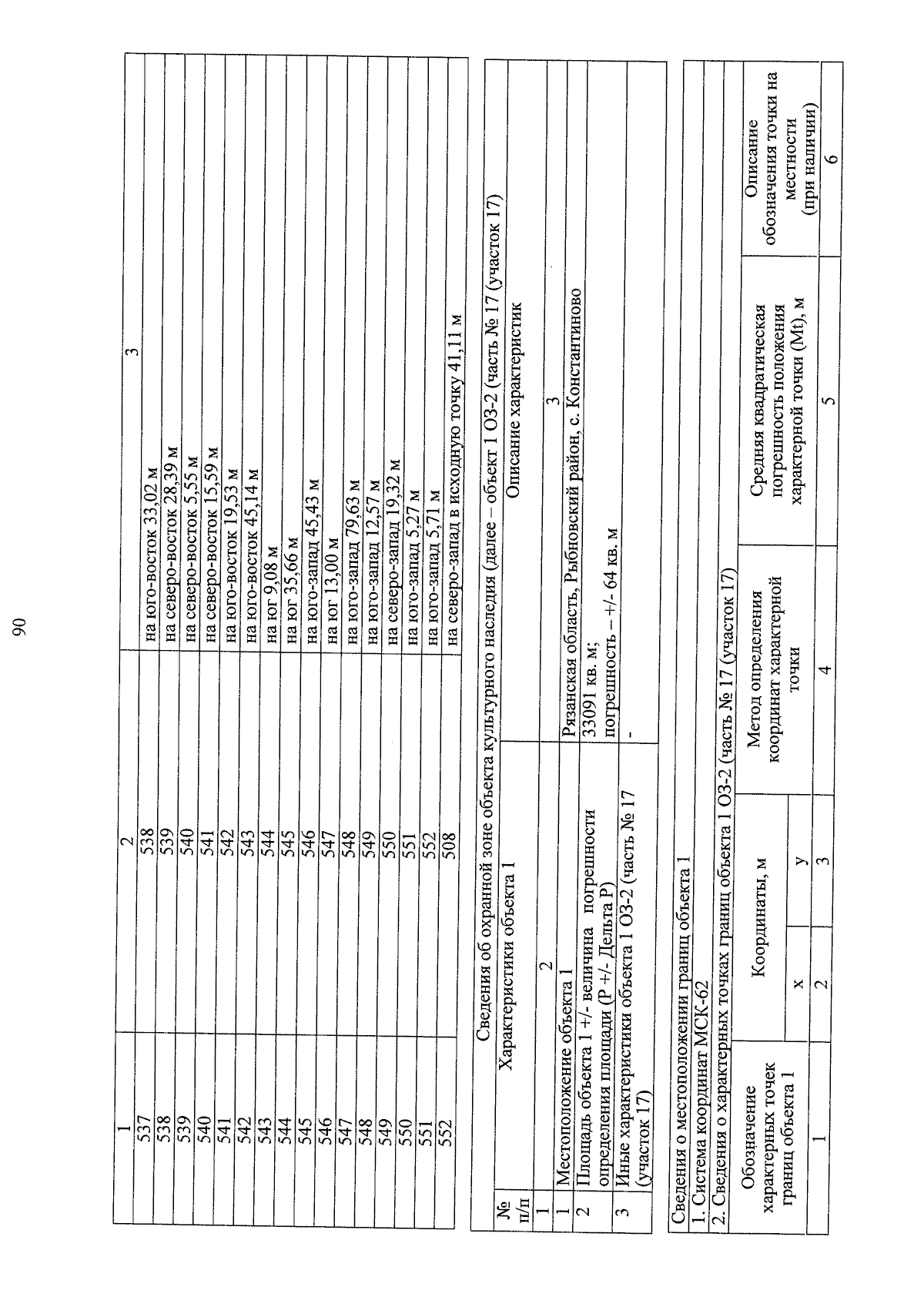 90

| 1 | 2 | 3 |
|---|---|---|
| 537 | 538 | на юго-восток 33,02 м |
| 538 | 539 | на северо-восток 28,39 м |
| 539 | 540 | на северо-восток 5,55 м |
| 540 | 541 | на северо-восток 15,59 м |
| 541 | 542 | на юго-восток 19,53 м |
| 542 | 543 | на юго-восток 45,14 м |
| 543 | 544 | на юг 9,08 м |
| 544 | 545 | на юг 35,66 м |
| 545 | 546 | на юго-запад 45,43 м |
| 546 | 547 | на юг 13,00 м |
| 547 | 548 | на юго-запад 79,63 м |
| 548 | 549 | на юго-запад 12,57 м |
| 549 | 550 | на северо-запад 19,32 м |
| 550 | 551 | на юго-запад 5,27 м |
| 551 | 552 | на юго-запад 5,71 м |
| 552 | 508 | на северо-запад в исходную точку 41,11 м |

Сведения об охранной зоне объекта культурного наследия (далее – объект 1 ОЗ-2 (часть № 17 (участок 17)

| № п/п | Характеристики объекта 1 | Описание характеристик |
|---|---|---|
| 1 | 2 | 3 |
| 1 | Местоположение объекта 1 | Рязанская область, Рыбновский район, с. Константиново |
| 2 | Площадь объекта 1 +/- величина погрешности определения площади (Р +/- Дельта Р) | 33091 кв. м; погрешность – +/- 64 кв. м |
| 3 | Иные характеристики объекта 1 ОЗ-2 (часть № 17 (участок 17) | - |

Сведения о местоположении границ объекта 1

1. Система координат МСК-62

2. Сведения о характерных точках границ объекта 1 ОЗ-2 (часть № 17 (участок 17)

| Обозначение характерных точек границ объекта 1 | Координаты, м |  | Метод определения координат характерной точки | Средняя квадратическая погрешность положения характерной точки (Mt), м | Описание обозначения точки на местности (при наличии) |
|---|---|---|---|---|---|
|  | x | y |  |  |  |
| 1 | 2 | 3 | 4 | 5 | 6 |